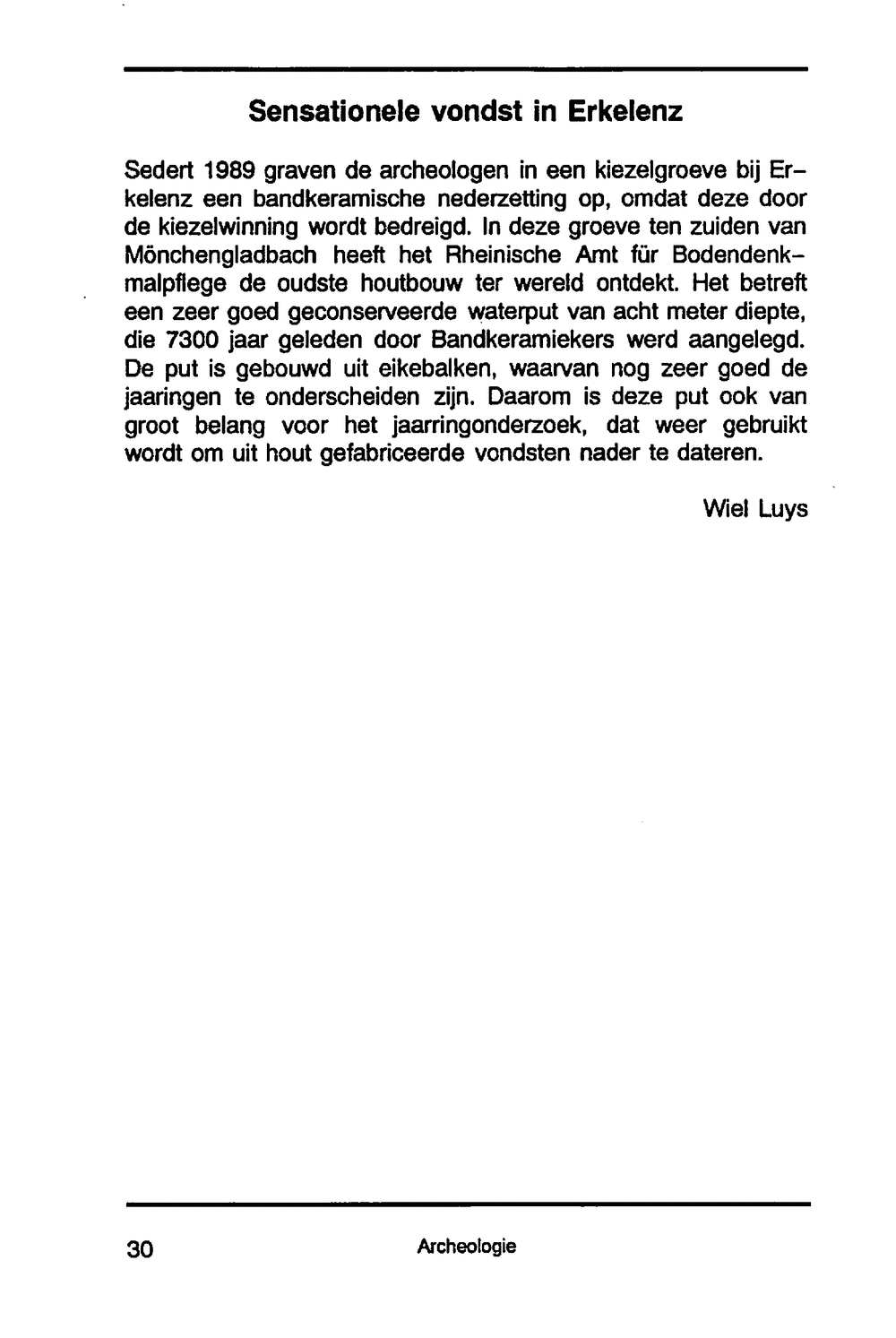 Sensationele vondst in Erkelenz

Sedert 1989 graven de archeologen in een kiezelgroeve bij Erkelenz een bandkeramische nederzetting op, omdat deze door de kiezelwinning wordt bedreigd. In deze groeve ten zuiden van Mönchengladbach heeft het Rheinische Amt für Bodendenkmalpflege de oudste houtbouw ter wereld ontdekt. Het betreft een zeer goed geconserveerde waterput van acht meter diepte, die 7300 jaar geleden door Bandkeramiekers werd aangelegd. De put is gebouwd uit eikebalken, waarvan nog zeer goed de jaaringen te onderscheiden zijn. Daarom is deze put ook van groot belang voor het jaarringonderzoek, dat weer gebruikt wordt om uit hout gefabriceerde vondsten nader te dateren.

Wiel Luys

30 Archeologie